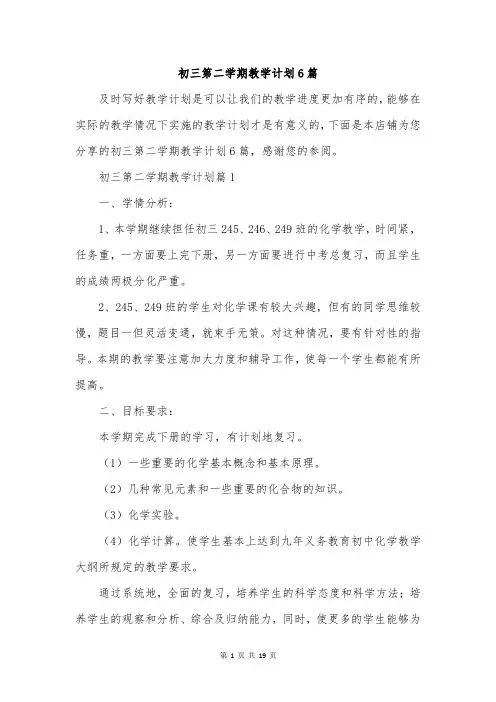 初三第二学期教学计划6篇

及时写好教学计划是可以让我们的教学进度更加有序的，能够在实际的教学情况下实施的教学计划才是有意义的，下面是本店铺为您分享的初三第二学期教学计划6篇，感谢您的参阅。

初三第二学期教学计划篇1

一、学情分析：

1、本学期继续担任初三245、246、249班的化学教学，时间紧，任务重，一方面要上完下册，另一方面要进行中考总复习，而且学生的成绩两极分化严重。

2、245、249班的学生对化学课有较大兴趣，但有的同学思维较慢，题目一但灵活变通，就束手无策。对这种情况，要有针对性的指导。本期的教学要注意加大力度和辅导工作，使每一个学生都能有所提高。

二、目标要求：

本学期完成下册的学习，有计划地复习。

（1）一些重要的化学基本概念和基本原理。

（2）几种常见元素和一些重要的化合物的知识。

（3）化学实验。

（4）化学计算。使学生基本上达到九年义务教育初中化学教学大纲所规定的教学要求。

通过系统地，全面的复习，培养学生的科学态度和科学方法；培养学生的观察和分析、综合及归纳能力，同时，使更多的学生能够为

第 1 页 共 19 页